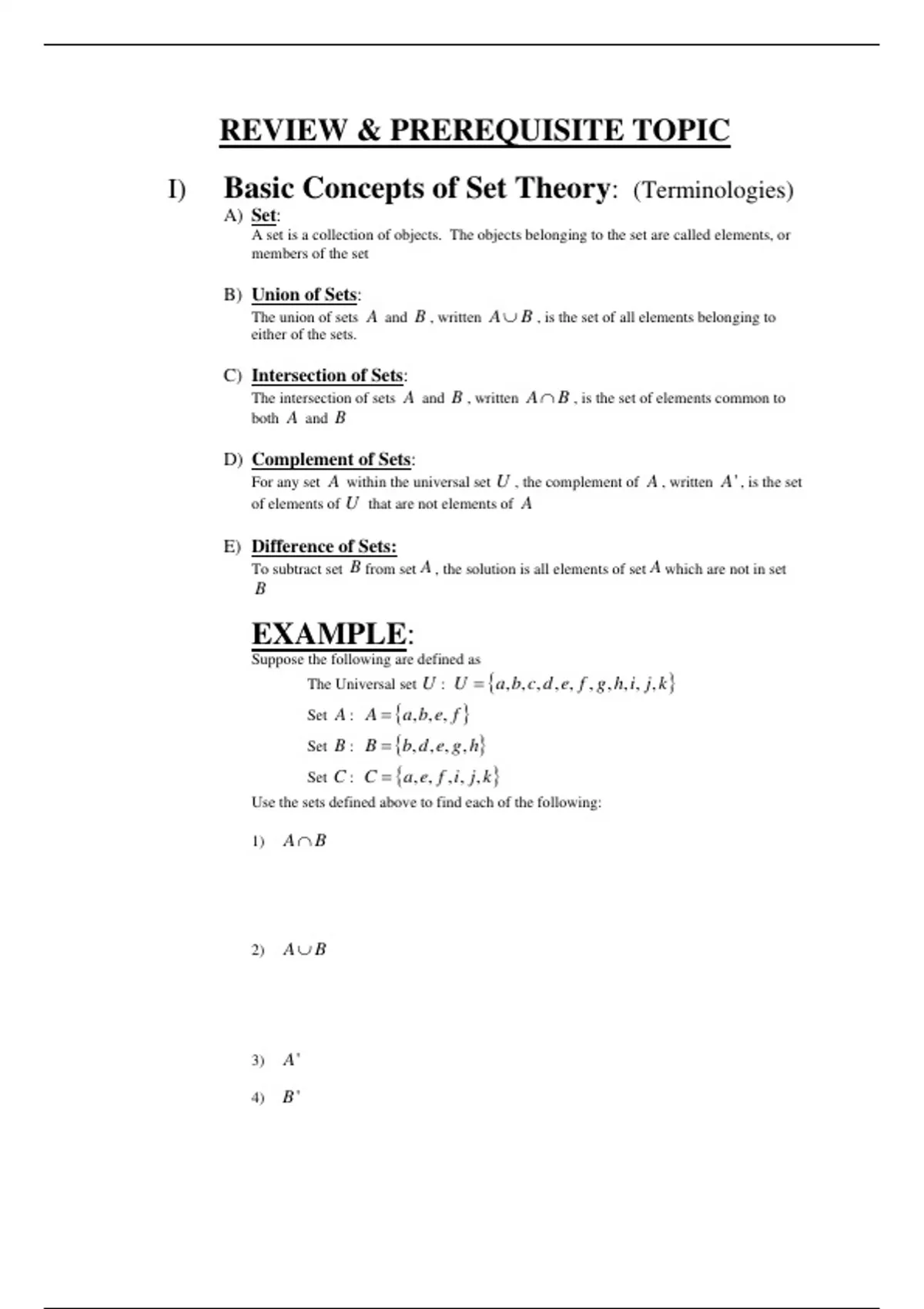 REVIEW & PREREQUISITE TOPIC

I) Basic Concepts of Set Theory: (Terminologies)

A) Set:
A set is a collection of objects. The objects belonging to the set are called elements, or members of the set

B) Union of Sets:
The union of sets $A$ and $B$, written $A \cup B$, is the set of all elements belonging to either of the sets.

C) Intersection of Sets:
The intersection of sets $A$ and $B$, written $A \cap B$, is the set of elements common to both $A$ and $B$

D) Complement of Sets:
For any set $A$ within the universal set $U$, the complement of $A$, written $A'$, is the set of elements of $U$ that are not elements of $A$

E) Difference of Sets:
To subtract set $B$ from set $A$, the solution is all elements of set $A$ which are not in set $B$

EXAMPLE:
Suppose the following are defined as

The Universal set $U$: $U = \{a,b,c,d,e,f,g,h,i,j,k\}$

Set $A$: $A = \{a,b,e,f\}$

Set $B$: $B = \{b,d,e,g,h\}$

Set $C$: $C = \{a,e,f,i,j,k\}$

Use the sets defined above to find each of the following:

1) $A \cap B$

2) $A \cup B$

3) $A'$

4) $B'$